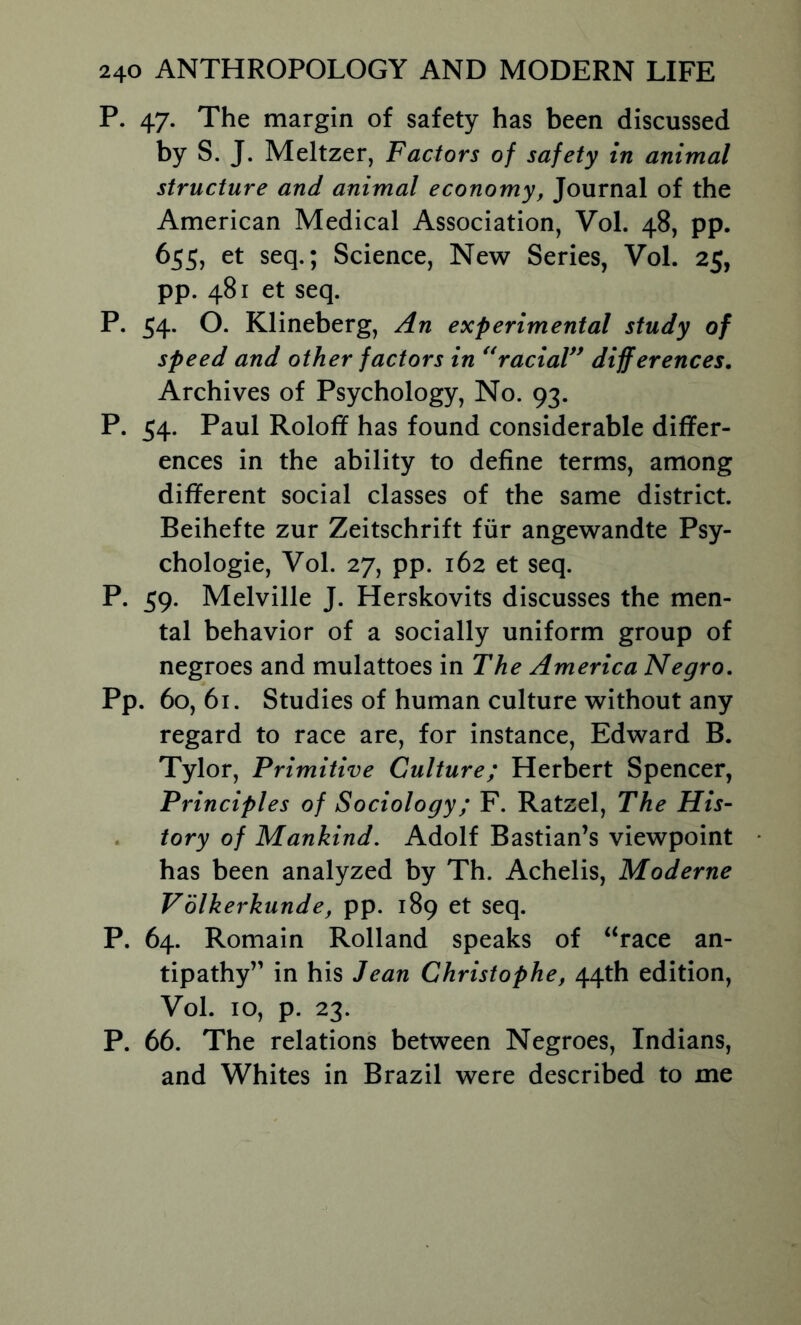 240 ANTHROPOLOGY AND MODERN LIFE

P. 47. The margin of safety has been discussed by S. J. Meltzer, Factors of safety in animal structure and animal economy, Journal of the American Medical Association, Vol. 48, pp. 655, et seq.; Science, New Series, Vol. 25, pp. 481 et seq.

P. 54. O. Klineberg, An experimental study of speed and other factors in "racial" differences. Archives of Psychology, No. 93.

P. 54. Paul Roloff has found considerable differences in the ability to define terms, among different social classes of the same district. Beihefte zur Zeitschrift für angewandte Psychologie, Vol. 27, pp. 162 et seq.

P. 59. Melville J. Herskovits discusses the mental behavior of a socially uniform group of negroes and mulattoes in The America Negro.

Pp. 60, 61. Studies of human culture without any regard to race are, for instance, Edward B. Tylor, Primitive Culture; Herbert Spencer, Principles of Sociology; F. Ratzel, The History of Mankind. Adolf Bastian's viewpoint has been analyzed by Th. Achelis, Moderne Völkerkunde, pp. 189 et seq.

P. 64. Romain Rolland speaks of "race antipathy" in his Jean Christophe, 44th edition, Vol. 10, p. 23.

P. 66. The relations between Negroes, Indians, and Whites in Brazil were described to me